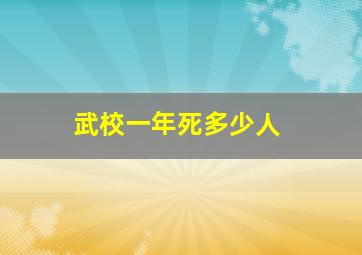 武校一年死多少人